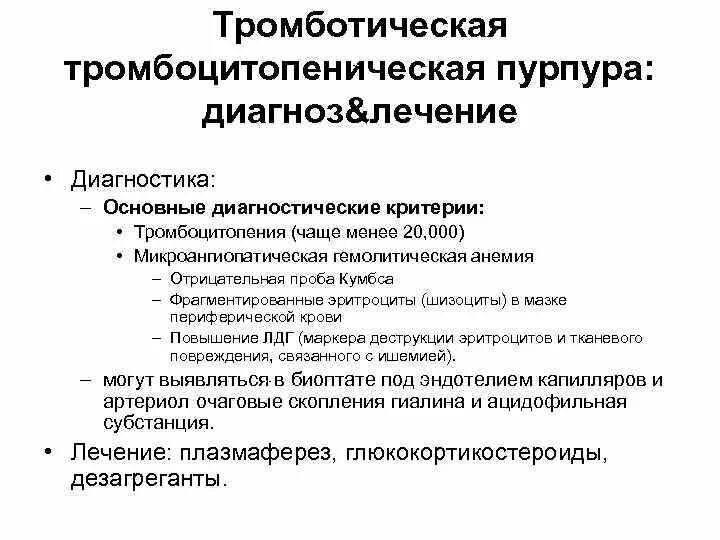 Тромботическая тромбоцитопеническая пурпура: диагноз&лечение

• Диагностика:
– Основные диагностические критерии:
• Тромбоцитопения (чаще менее 20,000)
• Микроангиопатическая гемолитическая анемия
– Отрицательная проба Кумбса
– Фрагментированные эритроциты (шизоциты) в мазке периферической крови
– Повышение ЛДГ (маркера деструкции эритроцитов и тканевого повреждения, связанного с ишемией).
– могут выявляться в биоптате под эндотелием капилляров и артериол очаговые скопления гиалина и ацидофильная субстанция.
• Лечение: плазмаферез, глюкокортикостероиды, дезагреганты.